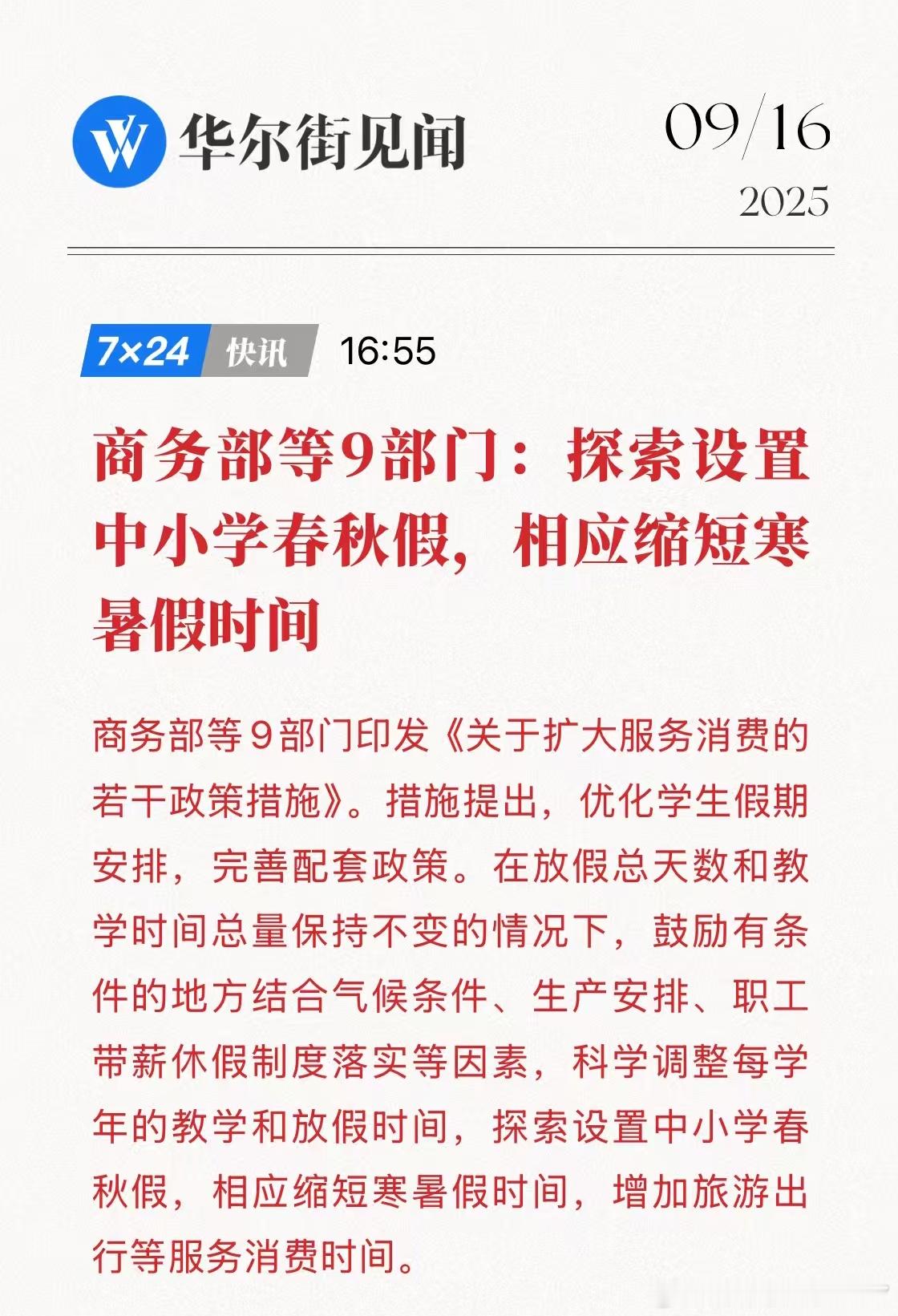 华尔街见闻

09/16
2025

7×24 快讯 16:55

商务部等9部门：探索设置中小学春秋假，相应缩短寒暑假时间

商务部等9部门印发《关于扩大服务消费的若干政策措施》。措施提出，优化学生假期安排，完善配套政策。在放假总天数和教学时间总量保持不变的情况下，鼓励有条件的地方结合气候条件、生产安排、职工带薪休假制度落实等因素，科学调整每学年的教学和放假时间，探索设置中小学春秋假，相应缩短寒暑假时间，增加旅游出行等服务消费时间。